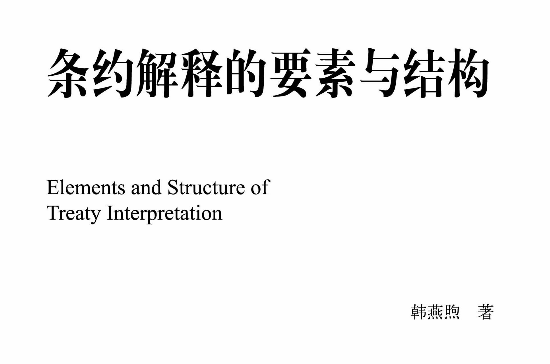 条约解释的要素与结构

Elements and Structure of Treaty Interpretation

韩燕煦 著